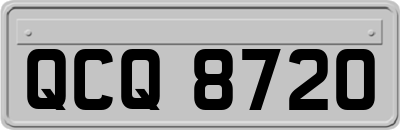 QCQ 8720